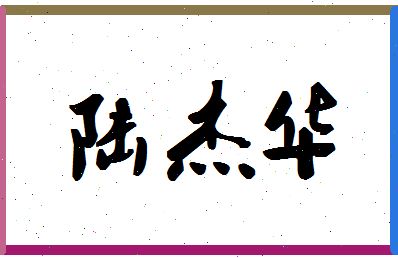 陆杰华